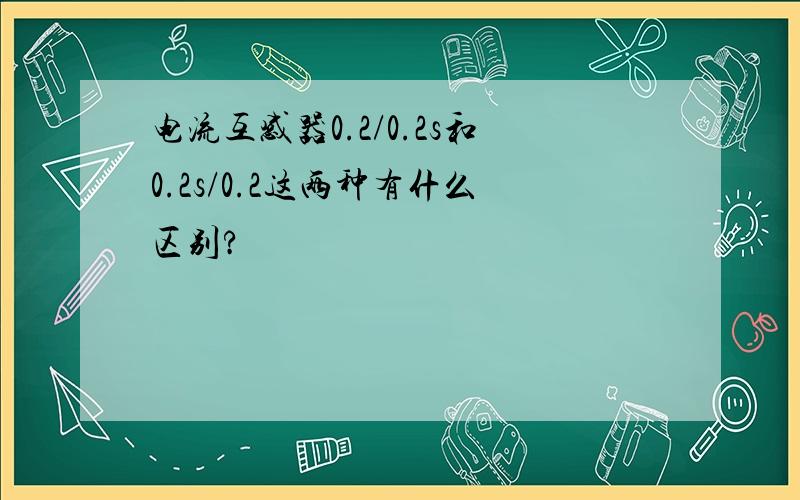 电流互感器0.2/0.2s和0.2s/0.2这两种有什么区别?